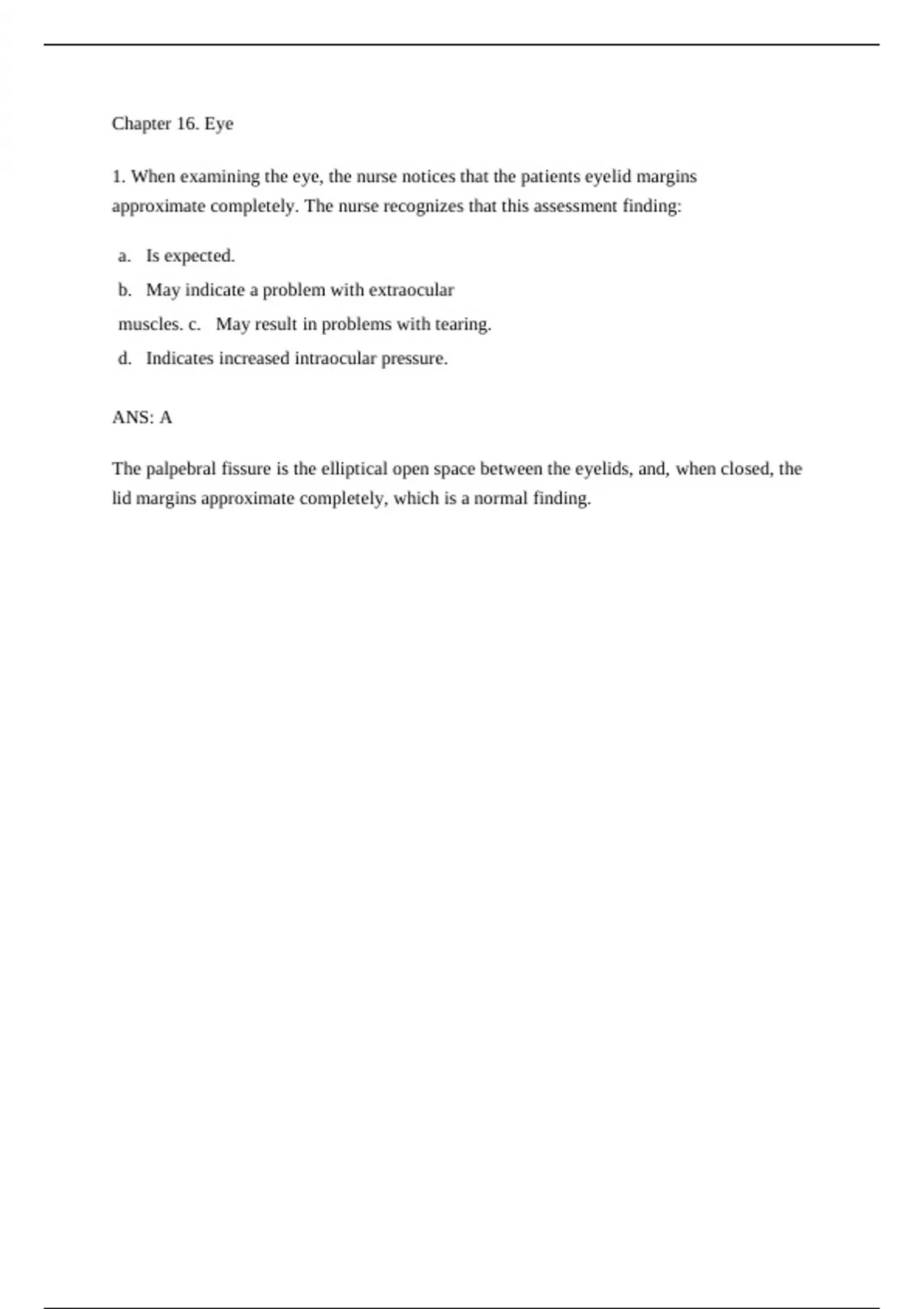 Chapter 16. Eye

1. When examining the eye, the nurse notices that the patients eyelid margins approximate completely. The nurse recognizes that this assessment finding:

a. Is expected.
b. May indicate a problem with extraocular muscles. c. May result in problems with tearing.
d. Indicates increased intraocular pressure.

ANS: A

The palpebral fissure is the elliptical open space between the eyelids, and, when closed, the lid margins approximate completely, which is a normal finding.